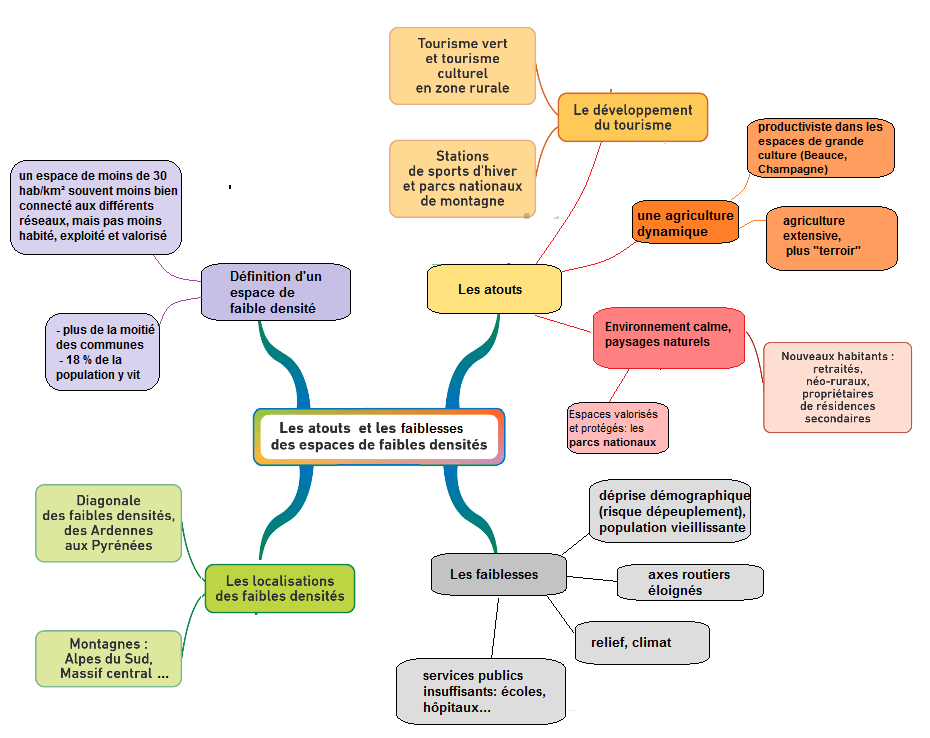 Les atouts et les faiblesses des espaces de faibles densités

Définition d'un espace de faible densité

un espace de moins de 30 hab/km² souvent moins bien connecté aux différents réseaux, mais pas moins habité, exploité et valorisé

- plus de la moitié des communes
- 18 % de la population y vit

Les atouts

Le développement du tourisme

Tourisme vert et tourisme culturel en zone rurale

Stations de sports d'hiver et parcs nationaux de montagne

une agriculture dynamique

productiviste dans les espaces de grande culture (Beauce, Champagne)

agriculture extensive, plus "terroir"

Environnement calme, paysages naturels

Nouveaux habitants : retraités, néo-ruraux, propriétaires de résidences secondaires

Espaces valorisés et protégés: les parcs nationaux

Les localisations des faibles densités

Diagonale des faibles densités, des Ardennes aux Pyrénées

Montagnes : Alpes du Sud, Massif central ...

Les faiblesses

déprise démographique (risque dépeuplement), population vieillissante

axes routiers éloignés

relief, climat

services publics insuffisants: écoles, hôpitaux...